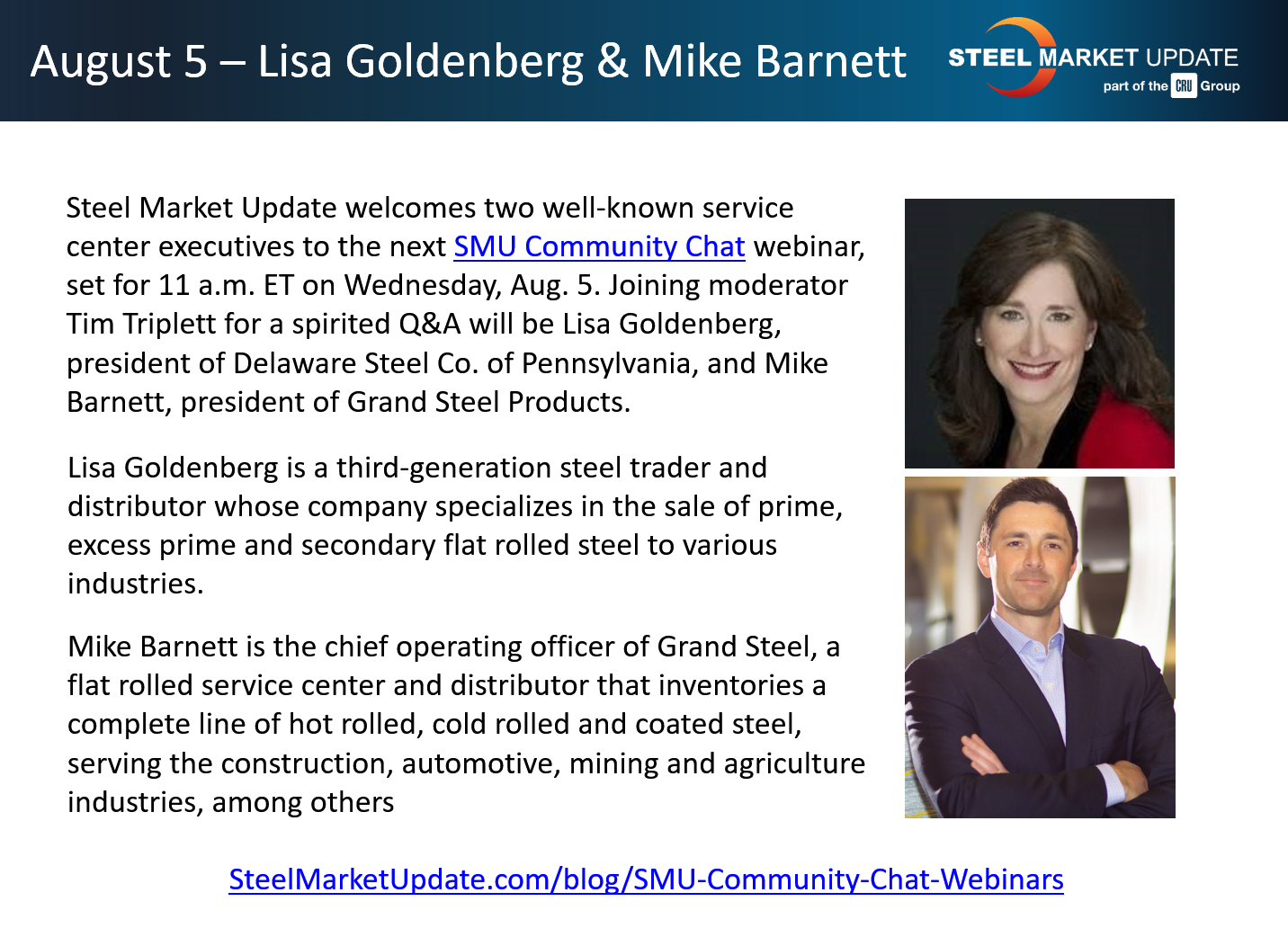 August 5 – Lisa Goldenberg & Mike Barnett

STEEL MARKET UPDATE
part of the CRU Group

Steel Market Update welcomes two well-known service center executives to the next SMU Community Chat webinar, set for 11 a.m. ET on Wednesday, Aug. 5. Joining moderator Tim Triplett for a spirited Q&A will be Lisa Goldenberg, president of Delaware Steel Co. of Pennsylvania, and Mike Barnett, president of Grand Steel Products.

Lisa Goldenberg is a third-generation steel trader and distributor whose company specializes in the sale of prime, excess prime and secondary flat rolled steel to various industries.

Mike Barnett is the chief operating officer of Grand Steel, a flat rolled service center and distributor that inventories a complete line of hot rolled, cold rolled and coated steel, serving the construction, automotive, mining and agriculture industries, among others

SteelMarketUpdate.com/blog/SMU-Community-Chat-Webinars